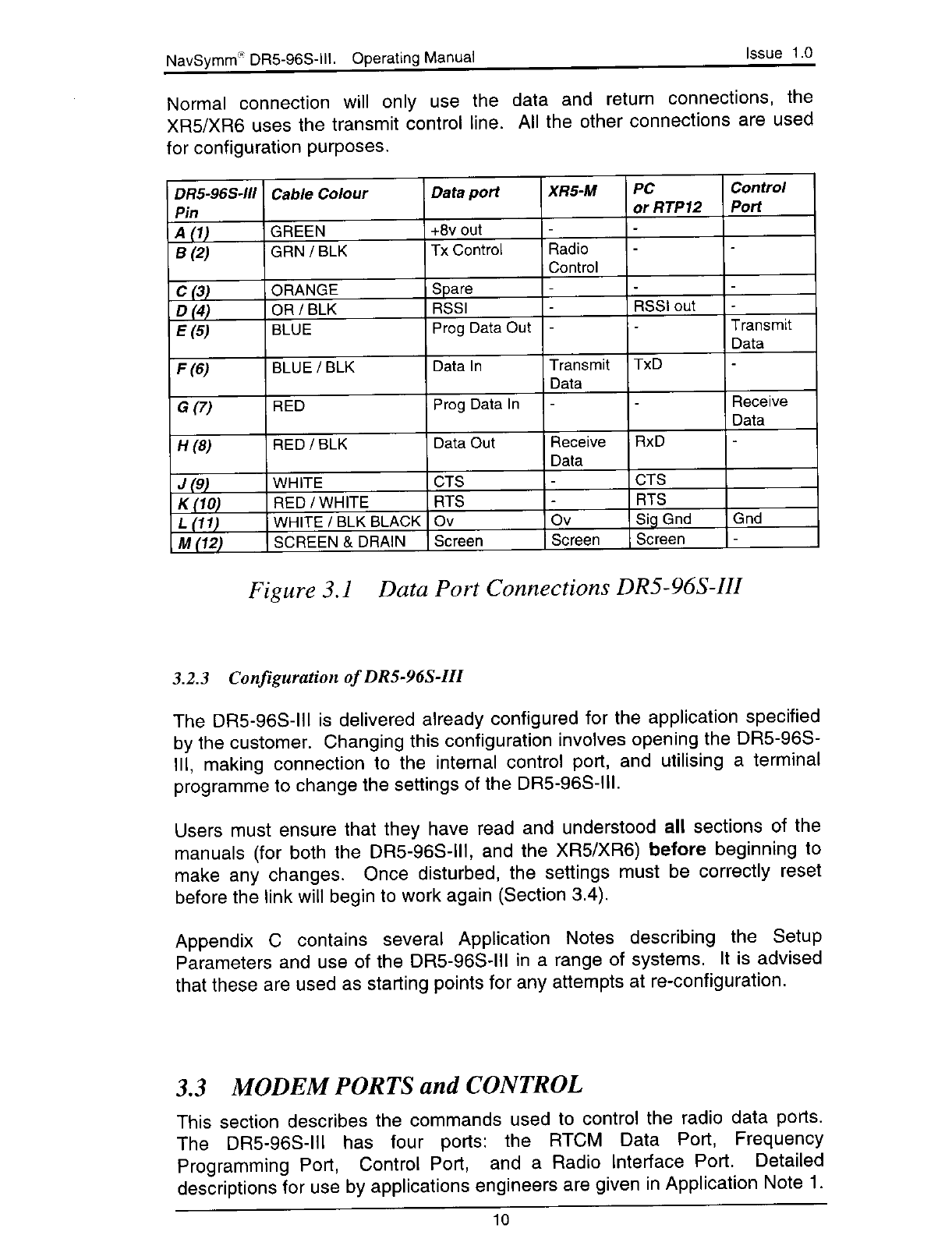 NavSymm® DR5-96S-III. Operating Manual Issue 1.0

Normal connection will only use the data and return connections, the XR5/XR6 uses the transmit control line. All the other connections are used for configuration purposes.

| DR5-96S-III Pin | Cable Colour | Data port | XR5-M | PC or RTP12 | Control Port |
|---|---|---|---|---|---|
| A (1) | GREEN | +8v out | - | - | |
| B (2) | GRN / BLK | Tx Control | Radio Control | - | - |
| C (3) | ORANGE | Spare | - | - | - |
| D (4) | OR / BLK | RSSI | - | RSSI out | - |
| E (5) | BLUE | Prog Data Out | - | - | Transmit Data |
| F (6) | BLUE / BLK | Data In | Transmit Data | TxD | - |
| G (7) | RED | Prog Data In | - | - | Receive Data |
| H (8) | RED / BLK | Data Out | Receive Data | RxD | - |
| J (9) | WHITE | CTS | - | CTS | |
| K (10) | RED / WHITE | RTS | - | RTS | |
| L (11) | WHITE / BLK BLACK | Ov | Ov | Sig Gnd | Gnd |
| M (12) | SCREEN & DRAIN | Screen | Screen | Screen | - |

Figure 3.1 Data Port Connections DR5-96S-III

3.2.3 Configuration of DR5-96S-III

The DR5-96S-III is delivered already configured for the application specified by the customer. Changing this configuration involves opening the DR5-96S-III, making connection to the internal control port, and utilising a terminal programme to change the settings of the DR5-96S-III.

Users must ensure that they have read and understood all sections of the manuals (for both the DR5-96S-III, and the XR5/XR6) before beginning to make any changes. Once disturbed, the settings must be correctly reset before the link will begin to work again (Section 3.4).

Appendix C contains several Application Notes describing the Setup Parameters and use of the DR5-96S-III in a range of systems. It is advised that these are used as starting points for any attempts at re-configuration.

3.3 MODEM PORTS and CONTROL

This section describes the commands used to control the radio data ports. The DR5-96S-III has four ports: the RTCM Data Port, Frequency Programming Port, Control Port, and a Radio Interface Port. Detailed descriptions for use by applications engineers are given in Application Note 1.

10